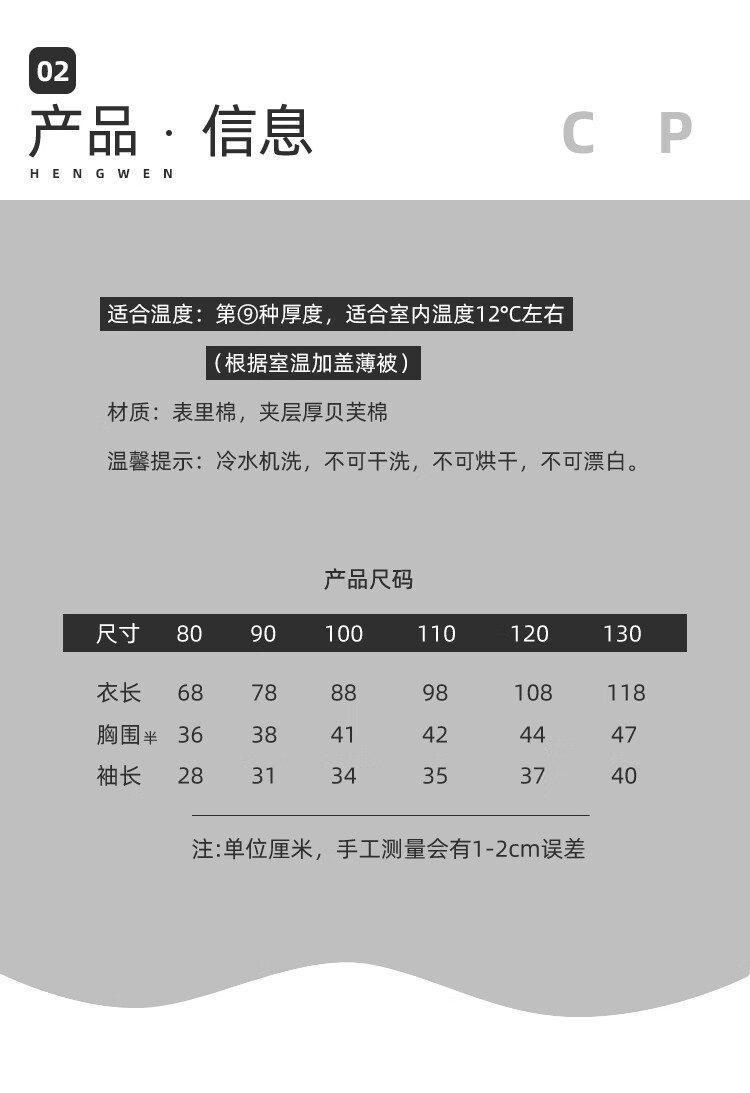 02
产品 · 信息
HENGWEN
C P

适合温度：第⑨种厚度，适合室内温度12°C左右
（根据室温加盖薄被）

材质：表里棉，夹层厚贝芙棉

温馨提示：冷水机洗，不可干洗，不可烘干，不可漂白。

产品尺码

| 尺寸 | 80 | 90 | 100 | 110 | 120 | 130 |
|---|---|---|---|---|---|---|
| 衣长 | 68 | 78 | 88 | 98 | 108 | 118 |
| 胸围半 | 36 | 38 | 41 | 42 | 44 | 47 |
| 袖长 | 28 | 31 | 34 | 35 | 37 | 40 |

注:单位厘米，手工测量会有1-2cm误差